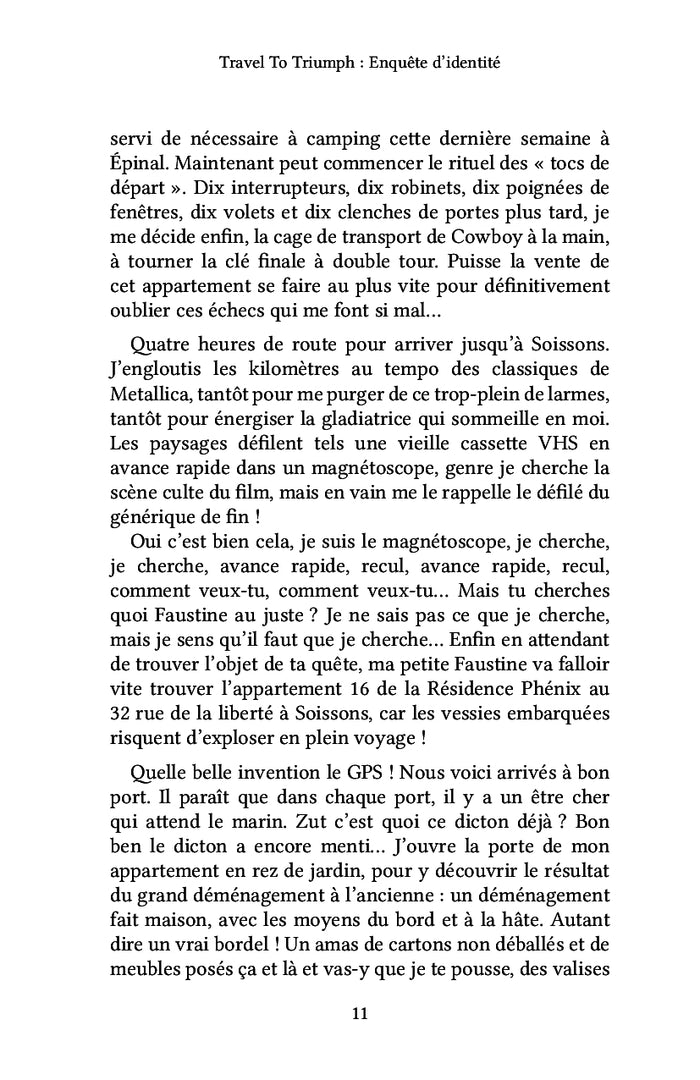 Travel To Triumph : Enquête d'identité

servi de nécessaire à camping cette dernière semaine à Épinal. Maintenant peut commencer le rituel des « tocs de départ ». Dix interrupteurs, dix robinets, dix poignées de fenêtres, dix volets et dix clenches de portes plus tard, je me décide enfin, la cage de transport de Cowboy à la main, à tourner la clé finale à double tour. Puisse la vente de cet appartement se faire au plus vite pour définitivement oublier ces échecs qui me font si mal…

Quatre heures de route pour arriver jusqu'à Soissons. J'engloutis les kilomètres au tempo des classiques de Metallica, tantôt pour me purger de ce trop-plein de larmes, tantôt pour énergiser la gladiatrice qui sommeille en moi. Les paysages défilent tels une vieille cassette VHS en avance rapide dans un magnétoscope, genre je cherche la scène culte du film, mais en vain me le rappelle le défilé du générique de fin !

Oui c'est bien cela, je suis le magnétoscope, je cherche, je cherche, avance rapide, recul, avance rapide, recul, comment veux-tu, comment veux-tu… Mais tu cherches quoi Faustine au juste ? Je ne sais pas ce que je cherche, mais je sens qu'il faut que je cherche… Enfin en attendant de trouver l'objet de ta quête, ma petite Faustine va falloir vite trouver l'appartement 16 de la Résidence Phénix au 32 rue de la liberté à Soissons, car les vessies embarquées risquent d'exploser en plein voyage !

Quelle belle invention le GPS ! Nous voici arrivés à bon port. Il paraît que dans chaque port, il y a un être cher qui attend le marin. Zut c'est quoi ce dicton déjà ? Bon ben le dicton a encore menti… J'ouvre la porte de mon appartement en rez de jardin, pour y découvrir le résultat du grand déménagement à l'ancienne : un déménagement fait maison, avec les moyens du bord et à la hâte. Autant dire un vrai bordel ! Un amas de cartons non déballés et de meubles posés ça et là et vas-y que je te pousse, des valises

11